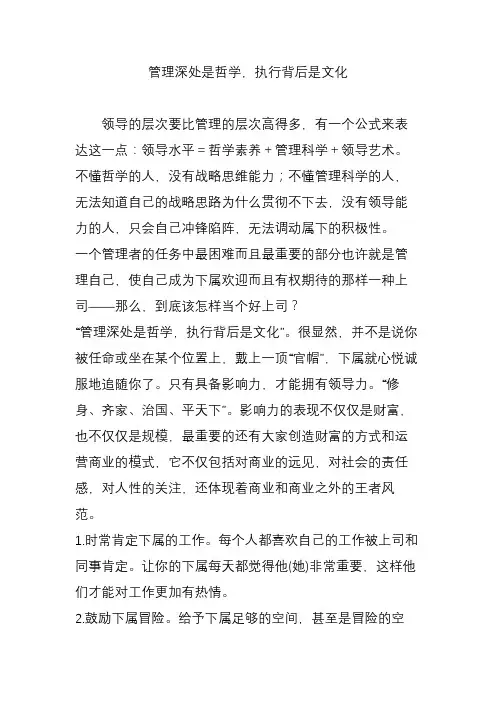 管理深处是哲学，执行背后是文化

领导的层次要比管理的层次高得多，有一个公式来表达这一点：领导水平 = 哲学素养 + 管理科学 + 领导艺术。不懂哲学的人，没有战略思维能力；不懂管理科学的人，无法知道自己的战略思路为什么贯彻不下去，没有领导能力的人，只会自己冲锋陷阵，无法调动属下的积极性。

一个管理者的任务中最困难而且最重要的部分也许就是管理自己，使自己成为下属欢迎而且有权期待的那样一种上司——那么，到底该怎样当个好上司？

“管理深处是哲学，执行背后是文化”。很显然，并不是说你被任命或坐在某个位置上，戴上一顶“官帽”，下属就心悦诚服地追随你了。只有具备影响力，才能拥有领导力。“修身、齐家、治国、平天下”。影响力的表现不仅仅是财富，也不仅仅是规模，最重要的还有大家创造财富的方式和运营商业的模式，它不仅包括对商业的远见，对社会的责任感，对人性的关注，还体现着商业和商业之外的王者风范。

1.时常肯定下属的工作。每个人都喜欢自己的工作被上司和同事肯定。让你的下属每天都觉得他(她)非常重要，这样他们才能对工作更加有热情。

2.鼓励下属冒险。给予下属足够的空间，甚至是冒险的空